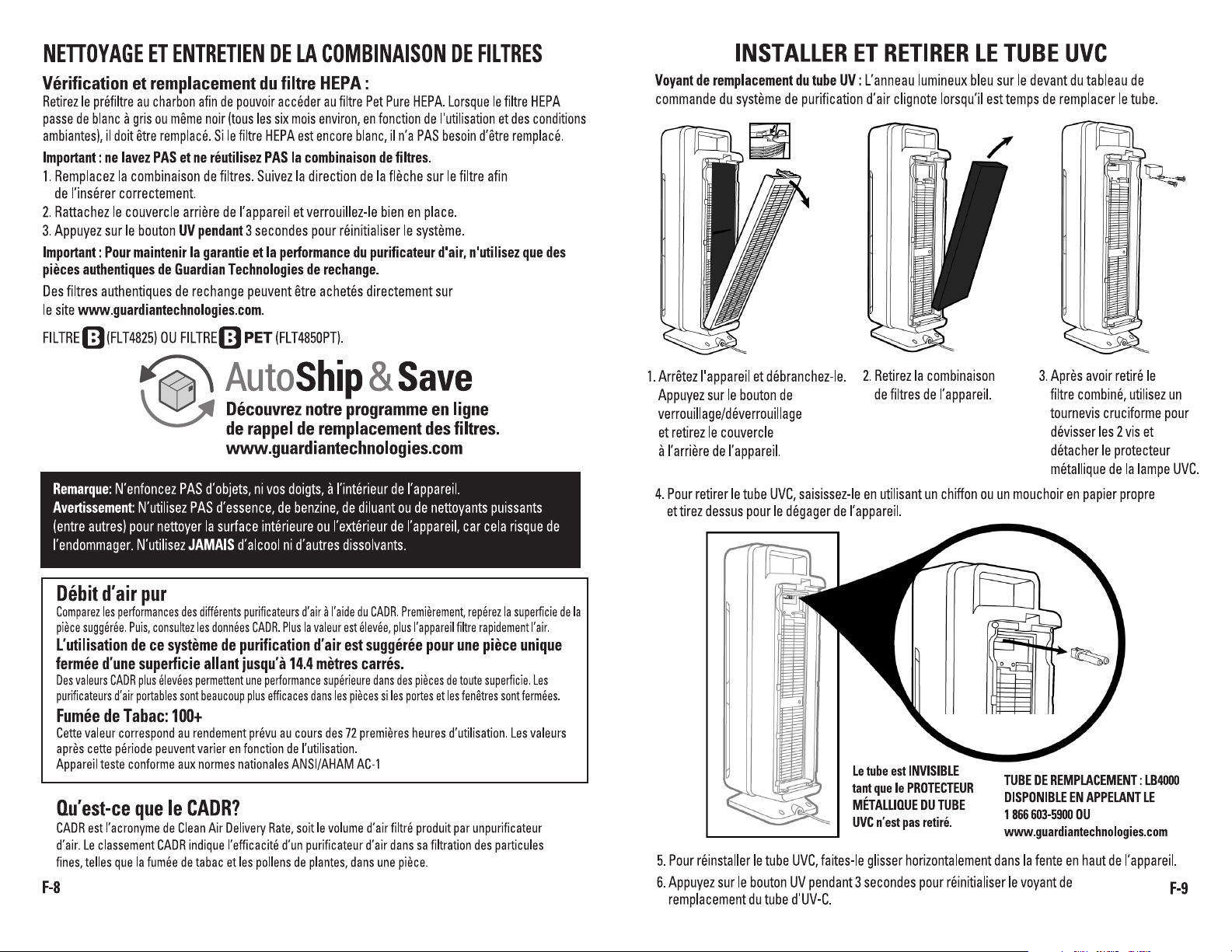 NETTOYAGE ET ENTRETIEN DE LA COMBINAISON DE FILTRES

Vérification et remplacement du filtre HEPA :

Retirez le préfiltre au charbon afin de pouvoir accéder au filtre Pet Pure HEPA. Lorsque le filtre HEPA passe de blanc à gris ou même noir (tous les six mois environ, en fonction de l'utilisation et des conditions ambiantes), il doit être remplacé. Si le filtre HEPA est encore blanc, il n'a PAS besoin d'être remplacé.

Important : ne lavez PAS et ne réutilisez PAS la combinaison de filtres.

1. Remplacez la combinaison de filtres. Suivez la direction de la flèche sur le filtre afin de l'insérer correctement.
2. Rattachez le couvercle arrière de l'appareil et verrouillez-le bien en place.
3. Appuyez sur le bouton UV pendant 3 secondes pour réinitialiser le système.

Important : Pour maintenir la garantie et la performance du purificateur d'air, n'utilisez que des pièces authentiques de Guardian Technologies de rechange.

Des filtres authentiques de rechange peuvent être achetés directement sur le site www.guardiantechnologies.com.

FILTRE B (FLT4825) OU FILTRE B PET (FLT4850PT).

AutoShip & Save

Découvrez notre programme en ligne de rappel de remplacement des filtres.
www.guardiantechnologies.com

Remarque: N'enfoncez PAS d'objets, ni vos doigts, à l'intérieur de l'appareil.
Avertissement: N'utilisez PAS d'essence, de benzine, de diluant ou de nettoyants puissants (entre autres) pour nettoyer la surface intérieure ou l'extérieur de l'appareil, car cela risque de l'endommager. N'utilisez JAMAIS d'alcool ni d'autres dissolvants.

Débit d'air pur

Comparez les performances des différents purificateurs d'air à l'aide du CADR. Premièrement, repérez la superficie de la pièce suggérée. Puis, consultez les données CADR. Plus la valeur est élevée, plus l'appareil filtre rapidement l'air.

L'utilisation de ce système de purification d'air est suggérée pour une pièce unique fermée d'une superficie allant jusqu'à 14.4 mètres carrés.

Des valeurs CADR plus élevées permettent une performance supérieure dans des pièces de toute superficie. Les purificateurs d'air portables sont beaucoup plus efficaces dans les pièces si les portes et les fenêtres sont fermées.

Fumée de Tabac: 100+

Cette valeur correspond au rendement prévu au cours des 72 premières heures d'utilisation. Les valeurs après cette période peuvent varier en fonction de l'utilisation.
Appareil teste conforme aux normes nationales ANSI/AHAM AC-1

Qu'est-ce que le CADR?

CADR est l'acronyme de Clean Air Delivery Rate, soit le volume d'air filtré produit par unpurificateur d'air. Le classement CADR indique l'efficacité d'un purificateur d'air dans sa filtration des particules fines, telles que la fumée de tabac et les pollens de plantes, dans une pièce.

F-8

INSTALLER ET RETIRER LE TUBE UVC

Voyant de remplacement du tube UV : L'anneau lumineux bleu sur le devant du tableau de commande du système de purification d'air clignote lorsqu'il est temps de remplacer le tube.

1. Arrêtez l'appareil et débranchez-le. Appuyez sur le bouton de verrouillage/déverrouillage et retirez le couvercle à l'arrière de l'appareil.

2. Retirez la combinaison de filtres de l'appareil.

3. Après avoir retiré le filtre combiné, utilisez un tournevis cruciforme pour dévisser les 2 vis et détacher le protecteur métallique de la lampe UVC.

4. Pour retirer le tube UVC, saisissez-le en utilisant un chiffon ou un mouchoir en papier propre et tirez dessus pour le dégager de l'appareil.

Le tube est INVISIBLE tant que le PROTECTEUR MÉTALLIQUE DU TUBE UVC n'est pas retiré.

TUBE DE REMPLACEMENT : LB4000
DISPONIBLE EN APPELANT LE
1 866 603-5900 OU
www.guardiantechnologies.com

5. Pour réinstaller le tube UVC, faites-le glisser horizontalement dans la fente en haut de l'appareil.
6. Appuyez sur le bouton UV pendant 3 secondes pour réinitialiser le voyant de remplacement du tube d'UV-C.

F-9